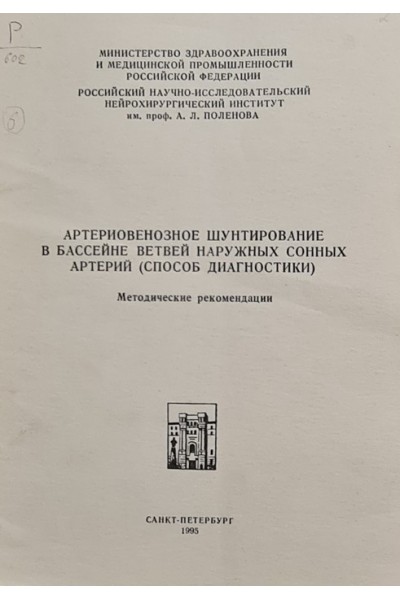 Р
602

б

МИНИСТЕРСТВО ЗДРАВООХРАНЕНИЯ И МЕДИЦИНСКОЙ ПРОМЫШЛЕННОСТИ РОССИЙСКОЙ ФЕДЕРАЦИИ
РОССИЙСКИЙ НАУЧНО-ИССЛЕДОВАТЕЛЬСКИЙ НЕЙРОХИРУРГИЧЕСКИЙ ИНСТИТУТ им. проф. А. Л. ПОЛЕНОВА

АРТЕРИОВЕНОЗНОЕ ШУНТИРОВАНИЕ В БАССЕЙНЕ ВЕТВЕЙ НАРУЖНЫХ СОННЫХ АРТЕРИЙ (СПОСОБ ДИАГНОСТИКИ)

Методические рекомендации

САНКТ-ПЕТЕРБУРГ
1995